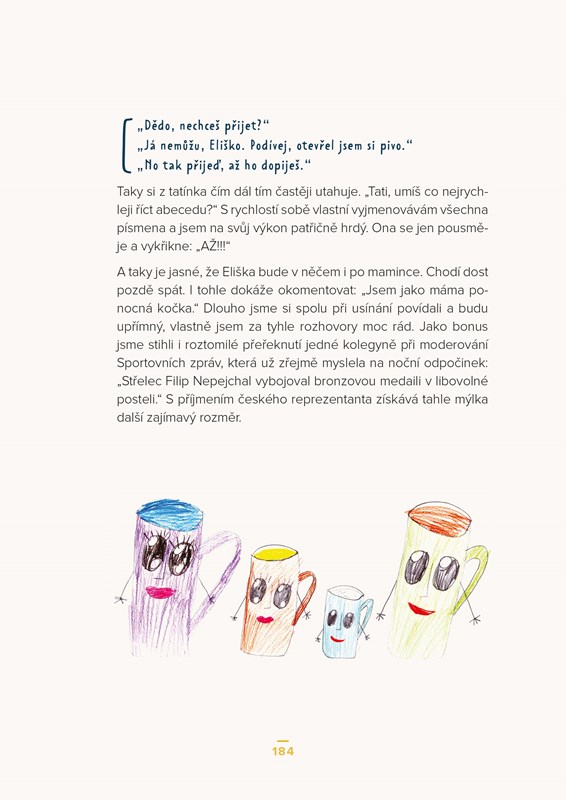 „Dědo, nechceš přijet?“
„Já nemůžu, Eliško. Podívej, otevřel jsem si pivo.“
„No tak přijeď, až ho dopiješ.“

Taky si z tatínka čím dál tím častěji utahuje. „Tati, umíš co nejrychleji říct abecedu?“ S rychlostí sobě vlastní vyjmenovávám všechna písmena a jsem na svůj výkon patřičně hrdý. Ona se jen pousměje a vykřikne: „AŽ!!!“

A taky je jasné, že Eliška bude v něčem i po mamince. Chodí dost pozdě spát. I tohle dokáže okomentovat: „Jsem jako máma ponocná kočka.“ Dlouho jsme si spolu při usínání povídali a budu upřímný, vlastně jsem za tyhle rozhovory moc rád. Jako bonus jsme stihli i roztomilé přeřeknutí jedné kolegyně při moderování Sportovních zpráv, která už zřejmě myslela na noční odpočinek: „Střelec Filip Nepejchal vybojoval bronzovou medaili v libovolné posteli.“ S příjmením českého reprezentanta získává tahle mýlka další zajímavý rozměr.

184